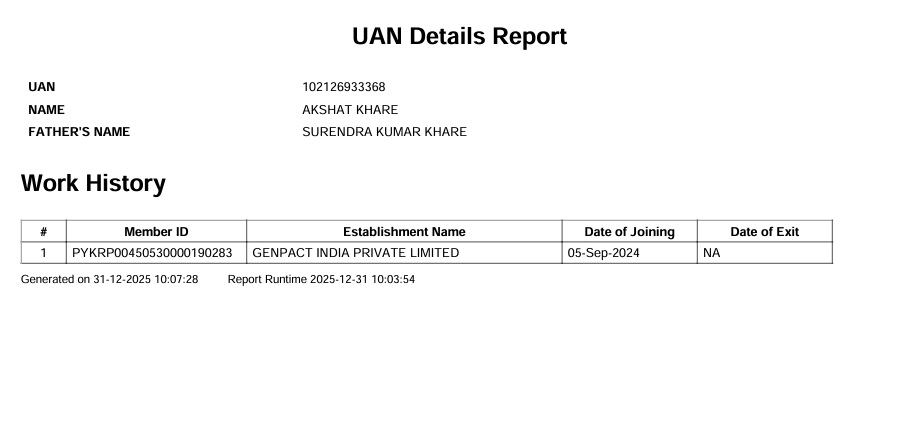 UAN Details Report

UAN 102126933368
NAME AKSHAT KHARE
FATHER'S NAME SURENDRA KUMAR KHARE

Work History

| # | Member ID | Establishment Name | Date of Joining | Date of Exit |
|---|---|---|---|---|
| 1 | PYKRP00450530000190283 | GENPACT INDIA PRIVATE LIMITED | 05-Sep-2024 | NA |

Generated on 31-12-2025 10:07:28 Report Runtime 2025-12-31 10:03:54